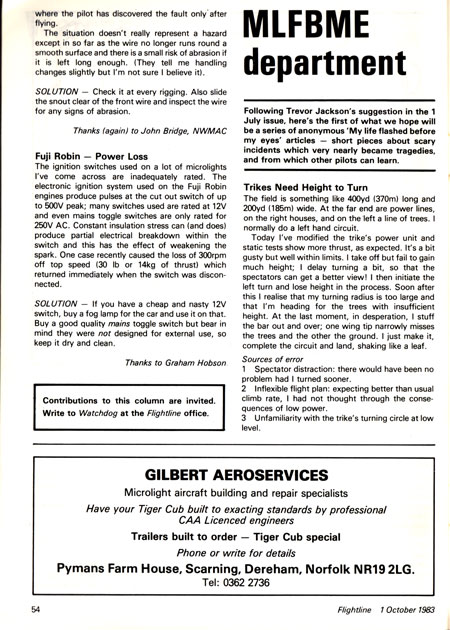 where the pilot has discovered the fault only after flying.

The situation doesn't really represent a hazard except in so far as the wire no longer runs round a smooth surface and there is a small risk of abrasion if it is left long enough. (They tell me handling changes slightly but I'm not sure I believe it).

SOLUTION — Check it at every rigging. Also slide the snout clear of the front wire and inspect the wire for any signs of abrasion.

Thanks (again) to John Bridge, NWMAC

Fuji Robin — Power Loss

The ignition switches used on a lot of microlights I've come across are inadequately rated. The electronic ignition system used on the Fuji Robin engines produce pulses at the cut out switch of up to 500V peak; many switches used are rated at 12V and even mains toggle switches are only rated for 250V AC. Constant insulation stress can (and does) produce partial electrical breakdown within the switch and this has the effect of weakening the spark. One case recently caused the loss of 300rpm off top speed (30 lb or 14kg of thrust) which returned immediately when the switch was disconnected.

SOLUTION — If you have a cheap and nasty 12V switch, buy a fog lamp for the car and use it on that. Buy a good quality mains toggle switch but bear in mind they were not designed for external use, so keep it dry and clean.

Thanks to Graham Hobson

Contributions to this column are invited. Write to Watchdog at the Flightline office.

MLFBME department

Following Trevor Jackson's suggestion in the 1 July issue, here's the first of what we hope will be a series of anonymous 'My life flashed before my eyes' articles — short pieces about scary incidents which very nearly became tragedies, and from which other pilots can learn.

Trikes Need Height to Turn

The field is something like 400yd (370m) long and 200yd (185m) wide. At the far end are power lines, on the right houses, and on the left a line of trees. I normally do a left hand circuit.

Today I've modified the trike's power unit and static tests show more thrust, as expected. It's a bit gusty but well within limits. I take off but fail to gain much height; I delay turning a bit, so that the spectators can get a better view! I then initiate the left turn and lose height in the process. Soon after this I realise that my turning radius is too large and that I'm heading for the trees with insufficient height. At the last moment, in desperation, I stuff the bar out and over; one wing tip narrowly misses the trees and the other the ground. I just make it, complete the circuit and land, shaking like a leaf.

Sources of error
1 Spectator distraction: there would have been no problem had I turned sooner.
2 Inflexible flight plan: expecting better than usual climb rate, I had not thought through the consequences of low power.
3 Unfamiliarity with the trike's turning circle at low level.

GILBERT AEROSERVICES
Microlight aircraft building and repair specialists
Have your Tiger Cub built to exacting standards by professional CAA Licenced engineers
Trailers built to order — Tiger Cub special
Phone or write for details
Pymans Farm House, Scarning, Dereham, Norfolk NR19 2LG.
Tel: 0362 2736

54

Flightline 1 October 1983